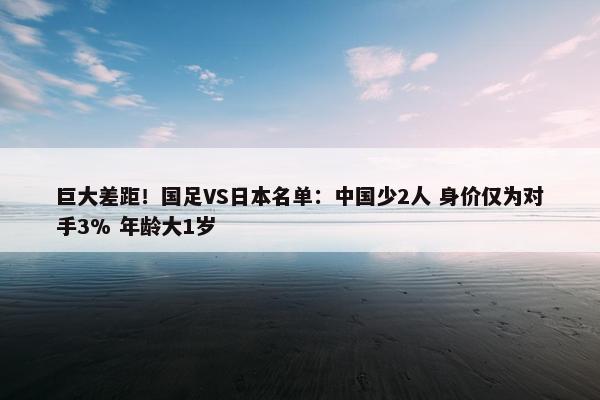 巨大差距！国足VS日本名单：中国少2人 身价仅为对手3% 年龄大1岁